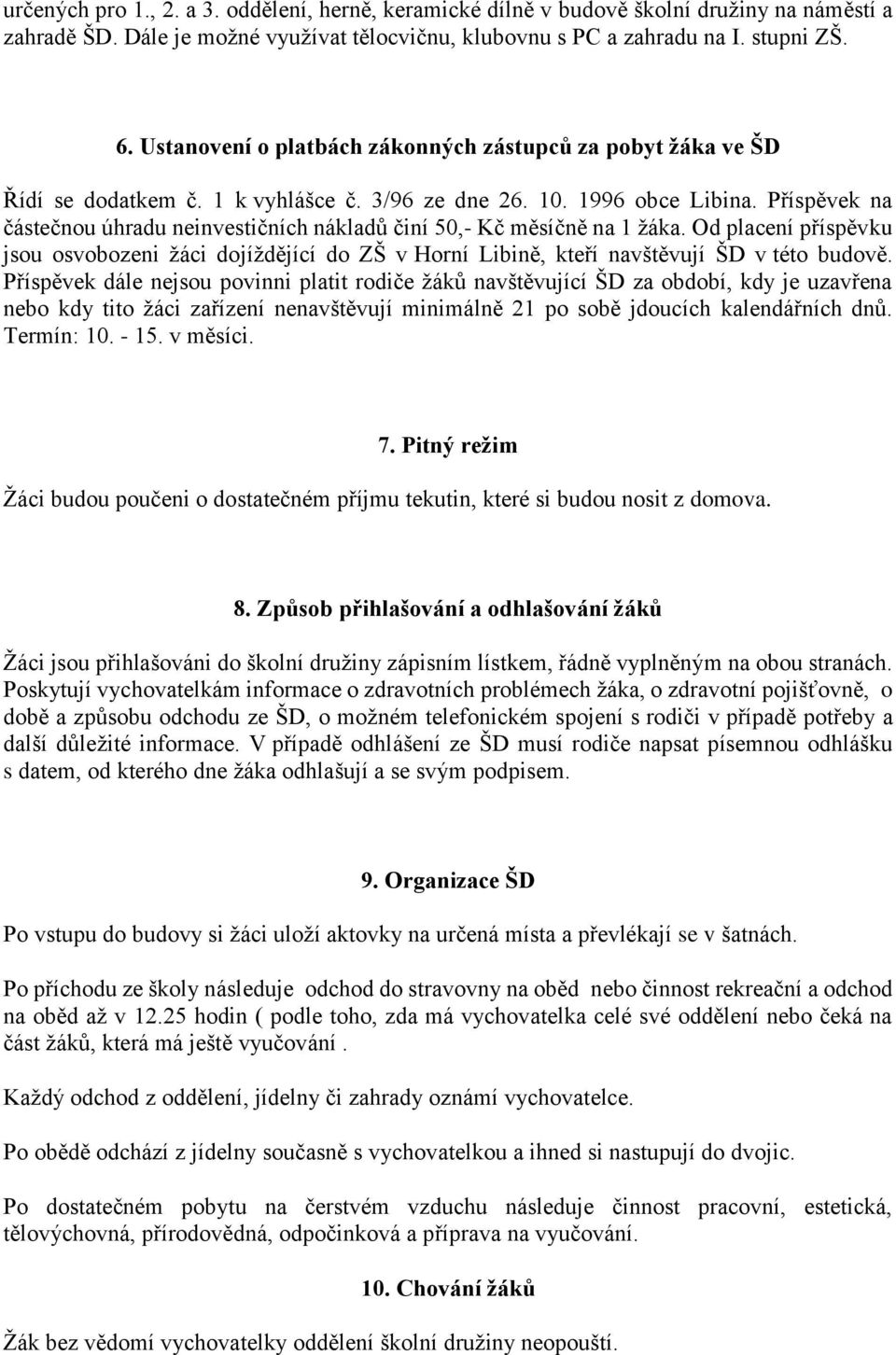 určených pro 1., 2. a 3. oddělení, herně, keramické dílně v budově školní družiny na náměstí a zahradě ŠD. Dále je možné využívat tělocvičnu, klubovnu s PC a zahradu na I. stupni ZŠ.

6. Ustanovení o platbách zákonných zástupců za pobyt žáka ve ŠD

Řídí se dodatkem č. 1 k vyhlášce č. 3/96 ze dne 26. 10. 1996 obce Libina. Příspěvek na částečnou úhradu neinvestičních nákladů činí 50,- Kč měsíčně na 1 žáka. Od placení příspěvku jsou osvobozeni žáci dojíždějící do ZŠ v Horní Libině, kteří navštěvují ŠD v této budově. Příspěvek dále nejsou povinni platit rodiče žáků navštěvující ŠD za období, kdy je uzavřena nebo kdy tito žáci zařízení nenavštěvují minimálně 21 po sobě jdoucích kalendářních dnů. Termín: 10. - 15. v měsíci.

7. Pitný režim

Žáci budou poučeni o dostatečném příjmu tekutin, které si budou nosit z domova.

8. Způsob přihlašování a odhlašování žáků

Žáci jsou přihlašováni do školní družiny zápisním lístkem, řádně vyplněným na obou stranách. Poskytují vychovatelkám informace o zdravotních problémech žáka, o zdravotní pojišťovně, o době a způsobu odchodu ze ŠD, o možném telefonickém spojení s rodiči v případě potřeby a další důležité informace. V případě odhlášení ze ŠD musí rodiče napsat písemnou odhlášku s datem, od kterého dne žáka odhlašují a se svým podpisem.

9. Organizace ŠD

Po vstupu do budovy si žáci uloží aktovky na určená místa a převlékají se v šatnách.

Po příchodu ze školy následuje odchod do stravovny na oběd nebo činnost rekreační a odchod na oběd až v 12.25 hodin ( podle toho, zda má vychovatelka celé své oddělení nebo čeká na část žáků, která má ještě vyučování .

Každý odchod z oddělení, jídelny či zahrady oznámí vychovatelce.

Po obědě odchází z jídelny současně s vychovatelkou a ihned si nastupují do dvojic.

Po dostatečném pobytu na čerstvém vzduchu následuje činnost pracovní, estetická, tělovýchovná, přírodovědná, odpočinková a příprava na vyučování.

10. Chování žáků

Žák bez vědomí vychovatelky oddělení školní družiny neopouští.